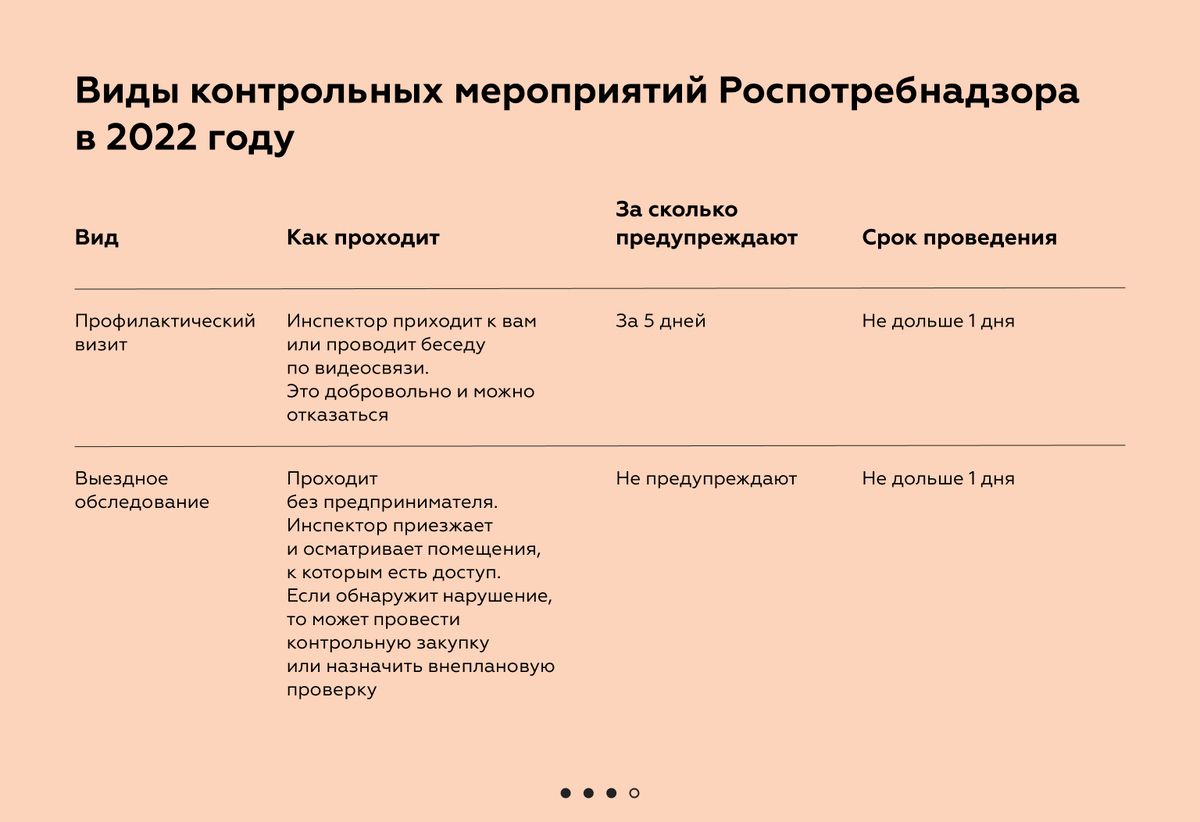 Виды контрольных мероприятий Роспотребнадзора в 2022 году

| Вид | Как проходит | За сколько предупреждают | Срок проведения |
|---|---|---|---|
| Профилактический визит | Инспектор приходит к вам или проводит беседу по видеосвязи. Это добровольно и можно отказаться | За 5 дней | Не дольше 1 дня |
| Выездное обследование | Проходит без предпринимателя. Инспектор приезжает и осматривает помещения, к которым есть доступ. Если обнаружит нарушение, то может провести контрольную закупку или назначить внеплановую проверку | Не предупреждают | Не дольше 1 дня |